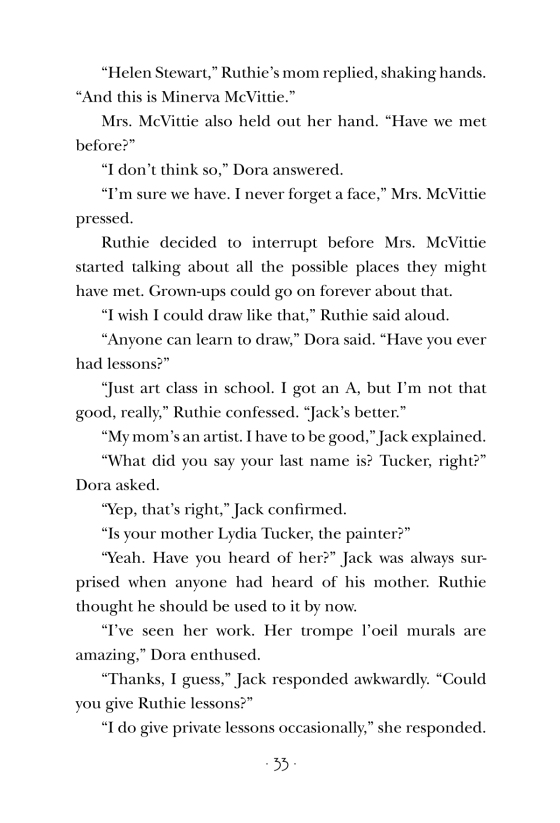 “Helen Stewart,” Ruthie’s mom replied, shaking hands. “And this is Minerva McVittie.”

Mrs. McVittie also held out her hand. “Have we met before?”

“I don’t think so,” Dora answered.

“I’m sure we have. I never forget a face,” Mrs. McVittie pressed.

Ruthie decided to interrupt before Mrs. McVittie started talking about all the possible places they might have met. Grown-ups could go on forever about that.

“I wish I could draw like that,” Ruthie said aloud.

“Anyone can learn to draw,” Dora said. “Have you ever had lessons?”

“Just art class in school. I got an A, but I’m not that good, really,” Ruthie confessed. “Jack’s better.”

“My mom’s an artist. I have to be good,” Jack explained.

“What did you say your last name is? Tucker, right?” Dora asked.

“Yep, that’s right,” Jack confirmed.

“Is your mother Lydia Tucker, the painter?”

“Yeah. Have you heard of her?” Jack was always surprised when anyone had heard of his mother. Ruthie thought he should be used to it by now.

“I’ve seen her work. Her trompe l’oeil murals are amazing,” Dora enthused.

“Thanks, I guess,” Jack responded awkwardly. “Could you give Ruthie lessons?”

“I do give private lessons occasionally,” she responded.

· 33 ·